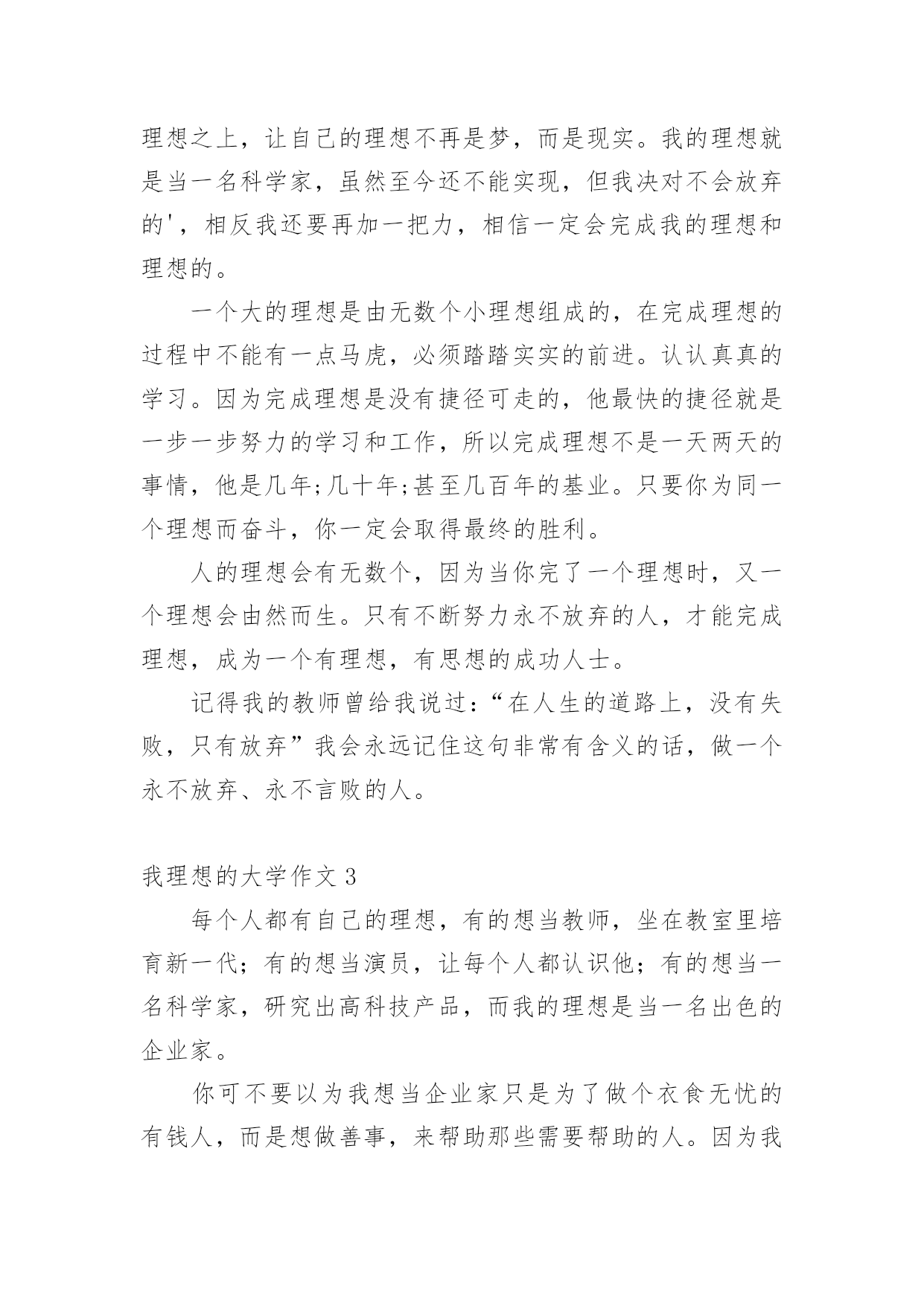 理想之上，让自己的理想不再是梦，而是现实。我的理想就是当一名科学家，虽然至今还不能实现，但我决对不会放弃的'，相反我还要再加一把力，相信一定会完成我的理想和理想的。

一个大的理想是由无数个小理想组成的，在完成理想的过程中不能有一点马虎，必须踏踏实实的前进。认认真真的学习。因为完成理想是没有捷径可走的，他最快的捷径就是一步一步努力的学习和工作，所以完成理想不是一天两天的事情，他是几年;几十年;甚至几百年的基业。只要你为同一个理想而奋斗，你一定会取得最终的胜利。

人的理想会有无数个，因为当你完了一个理想时，又一个理想会由然而生。只有不断努力永不放弃的人，才能完成理想，成为一个有理想，有思想的成功人士。

记得我的教师曾给我说过：“在人生的道路上，没有失败，只有放弃”我会永远记住这句非常有含义的话，做一个永不放弃、永不言败的人。

我理想的大学作文 3

每个人都有自己的理想，有的想当教师，坐在教室里培育新一代；有的想当演员，让每个人都认识他；有的想当一名科学家，研究出高科技产品，而我的理想是当一名出色的企业家。

你可不要以为我想当企业家只是为了做个衣食无忧的有钱人，而是想做善事，来帮助那些需要帮助的人。因为我